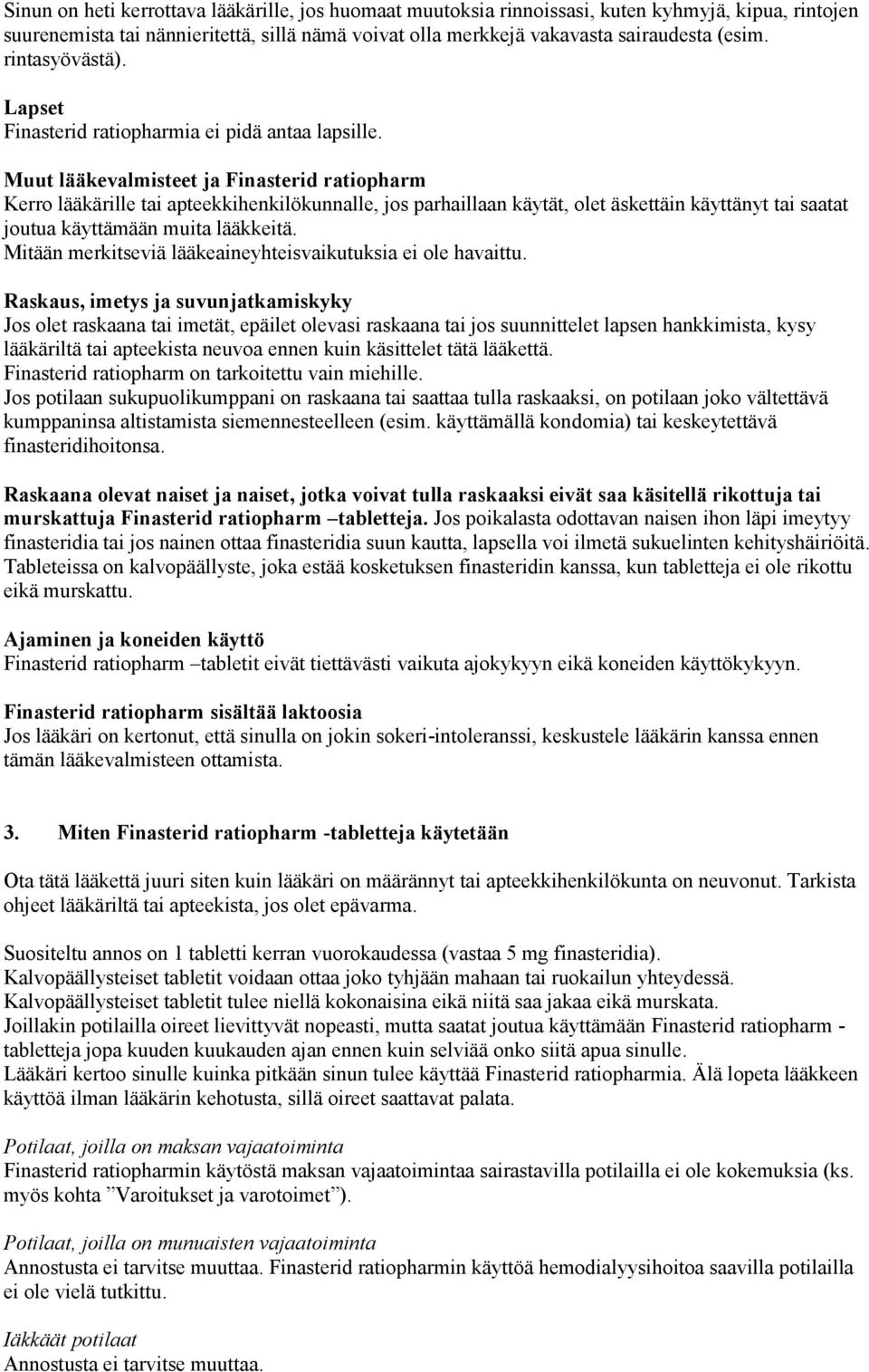 Sinun on heti kerrottava lääkärille, jos huomaat muutoksia rinnoissasi, kuten kyhmyjä, kipua, rintojen suurenemista tai nännieritettä, sillä nämä voivat olla merkkejä vakavasta sairaudesta (esim. rintasyövästä).

Lapset
Finasterid ratiopharmia ei pidä antaa lapsille.

Muut lääkevalmisteet ja Finasterid ratiopharm
Kerro lääkärille tai apteekkihenkilökunnalle, jos parhaillaan käytät, olet äskettäin käyttänyt tai saatat joutua käyttämään muita lääkkeitä.
Mitään merkitseviä lääkeaineyhteisvaikutuksia ei ole havaittu.

Raskaus, imetys ja suvunjatkamiskyky
Jos olet raskaana tai imetät, epäilet olevasi raskaana tai jos suunnittelet lapsen hankkimista, kysy lääkäriltä tai apteekista neuvoa ennen kuin käsittelet tätä lääkettä.
Finasterid ratiopharm on tarkoitettu vain miehille.
Jos potilaan sukupuolikumppani on raskaana tai saattaa tulla raskaaksi, on potilaan joko vältettävä kumppaninsa altistamista siemennesteelleen (esim. käyttämällä kondomia) tai keskeytettävä finasteridihoitonsa.

Raskaana olevat naiset ja naiset, jotka voivat tulla raskaaksi eivät saa käsitellä rikottuja tai murskattuja Finasterid ratiopharm –tabletteja. Jos poikalasta odottavan naisen ihon läpi imeytyy finasteridia tai jos nainen ottaa finasteridia suun kautta, lapsella voi ilmetä sukuelinten kehityshäiriöitä. Tableteissa on kalvopäällyste, joka estää kosketuksen finasteridin kanssa, kun tabletteja ei ole rikottu eikä murskattu.

Ajaminen ja koneiden käyttö
Finasterid ratiopharm –tabletit eivät tiettävästi vaikuta ajokykyyn eikä koneiden käyttökykyyn.

Finasterid ratiopharm sisältää laktoosia
Jos lääkäri on kertonut, että sinulla on jokin sokeri-intoleranssi, keskustele lääkärin kanssa ennen tämän lääkevalmisteen ottamista.

3. Miten Finasterid ratiopharm -tabletteja käytetään

Ota tätä lääkettä juuri siten kuin lääkäri on määrännyt tai apteekkihenkilökunta on neuvonut. Tarkista ohjeet lääkäriltä tai apteekista, jos olet epävarma.

Suositeltu annos on 1 tabletti kerran vuorokaudessa (vastaa 5 mg finasteridia).
Kalvopäällysteiset tabletit voidaan ottaa joko tyhjään mahaan tai ruokailun yhteydessä.
Kalvopäällysteiset tabletit tulee niellä kokonaisina eikä niitä saa jakaa eikä murskata.
Joillakin potilailla oireet lievittyvät nopeasti, mutta saatat joutua käyttämään Finasterid ratiopharm -tabletteja jopa kuuden kuukauden ajan ennen kuin selviää onko siitä apua sinulle.
Lääkäri kertoo sinulle kuinka pitkään sinun tulee käyttää Finasterid ratiopharmia. Älä lopeta lääkkeen käyttöä ilman lääkärin kehotusta, sillä oireet saattavat palata.

Potilaat, joilla on maksan vajaatoiminta
Finasterid ratiopharmin käytöstä maksan vajaatoimintaa sairastavilla potilailla ei ole kokemuksia (ks. myös kohta ”Varoitukset ja varotoimet”).

Potilaat, joilla on munuaisten vajaatoiminta
Annostusta ei tarvitse muuttaa. Finasterid ratiopharmin käyttöä hemodialyysihoitoa saavilla potilailla ei ole vielä tutkittu.

Iäkkäät potilaat
Annostusta ei tarvitse muuttaa.